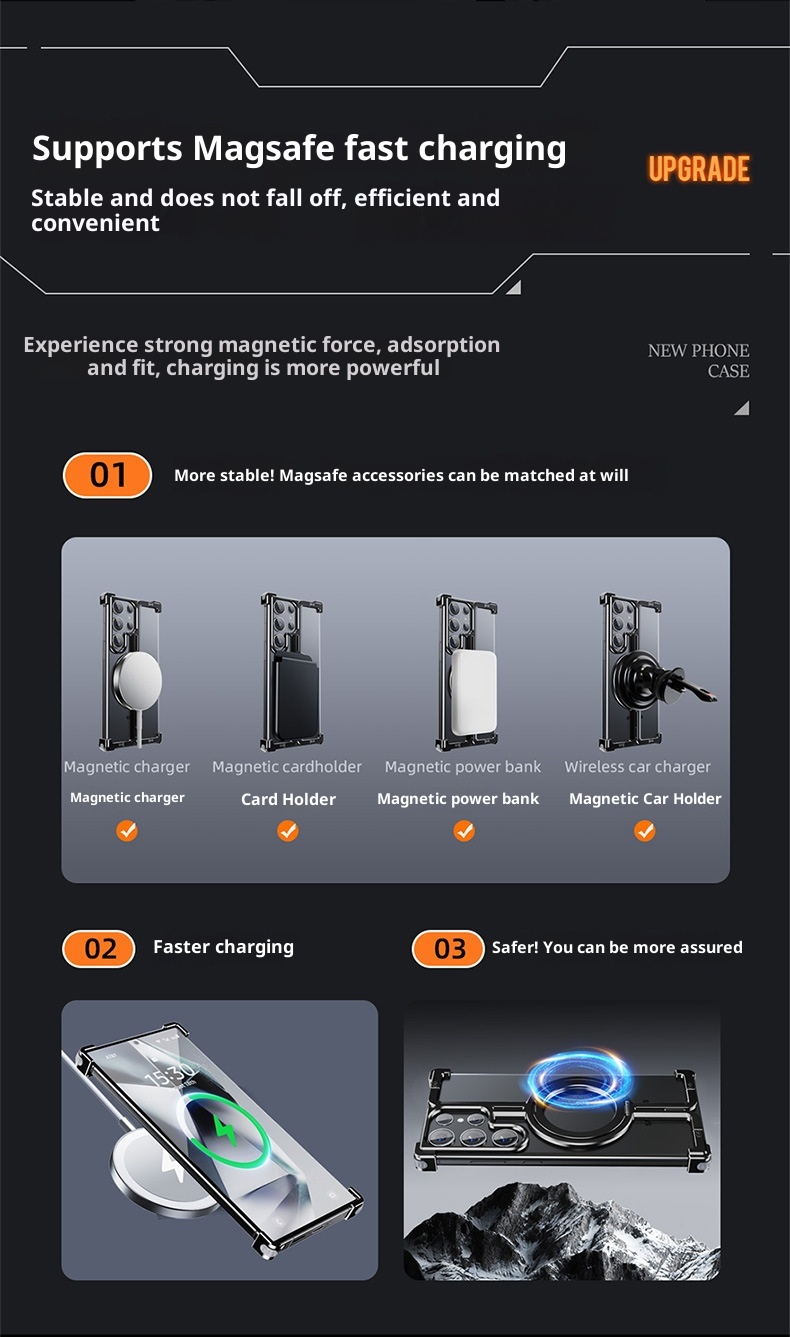 Supports Magsafe fast charging

UPGRADE

Stable and does not fall off, efficient and convenient

Experience strong magnetic force, adsorption and fit, charging is more powerful

NEW PHONE CASE

01 More stable! Magsafe accessories can be matched at will

Magnetic charger
Magnetic charger

Magnetic cardholder
Card Holder

Magnetic power bank
Magnetic power bank

Wireless car charger
Magnetic Car Holder

02 Faster charging

03 Safer! You can be more assured

15:30